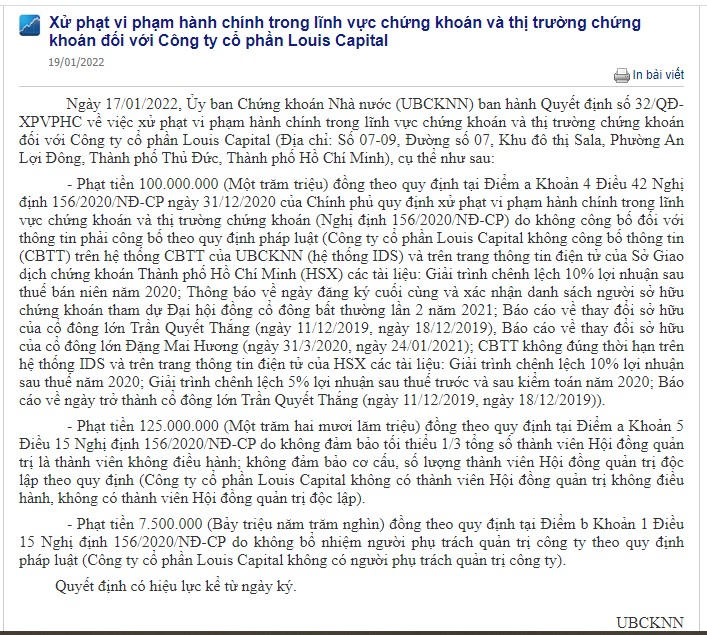 Xử phạt vi phạm hành chính trong lĩnh vực chứng khoán và thị trường chứng khoán đối với Công ty cổ phần Louis Capital

19/01/2022

In bài viết

Ngày 17/01/2022, Ủy ban Chứng khoán Nhà nước (UBCKNN) ban hành Quyết định số 32/QĐ-XPVPHC về việc xử phạt vi phạm hành chính trong lĩnh vực chứng khoán và thị trường chứng khoán đối với Công ty cổ phần Louis Capital (Địa chỉ: Số 07-09, Đường số 07, Khu đô thị Sala, Phường An Lợi Đông, Thành phố Thủ Đức, Thành phố Hồ Chí Minh), cụ thể như sau:

- Phạt tiền 100.000.000 (Một trăm triệu) đồng theo quy định tại Điểm a Khoản 4 Điều 42 Nghị định 156/2020/NĐ-CP ngày 31/12/2020 của Chính phủ quy định xử phạt vi phạm hành chính trong lĩnh vực chứng khoán và thị trường chứng khoán (Nghị định 156/2020/NĐ-CP) do không công bố đối với thông tin phải công bố theo quy định pháp luật (Công ty cổ phần Louis Capital không công bố thông tin (CBTT) trên hệ thống CBTT của UBCKNN (hệ thống IDS) và trên trang thông tin điện tử của Sở Giao dịch chứng khoán Thành phố Hồ Chí Minh (HSX) các tài liệu: Giải trình chênh lệch 10% lợi nhuận sau thuế bán niên năm 2020; Thông báo về ngày đăng ký cuối cùng và xác nhận danh sách người sở hữu chứng khoán tham dự Đại hội đồng cổ đông bất thường lần 2 năm 2021; Báo cáo về thay đổi sở hữu của cổ đông lớn Trần Quyết Thắng (ngày 11/12/2019, ngày 18/12/2019), Báo cáo về thay đổi sở hữu của cổ đông lớn Đặng Mai Hương (ngày 31/3/2020, ngày 24/01/2021); CBTT không đúng thời hạn trên hệ thống IDS và trên trang thông tin điện tử của HSX các tài liệu: Giải trình chênh lệch 10% lợi nhuận sau thuế năm 2020; Giải trình chênh lệch 5% lợi nhuận sau thuế trước và sau kiểm toán năm 2020; Báo cáo về ngày trở thành cổ đông lớn Trần Quyết Thắng (ngày 11/12/2019, ngày 18/12/2019)).

- Phạt tiền 125.000.000 (Một trăm hai mươi lăm triệu) đồng theo quy định tại Điểm a Khoản 5 Điều 15 Nghị định 156/2020/NĐ-CP do không đảm bảo tối thiểu 1/3 tổng số thành viên Hội đồng quản trị là thành viên không điều hành; không đảm bảo cơ cấu, số lượng thành viên Hội đồng quản trị độc lập theo quy định (Công ty cổ phần Louis Capital không có thành viên Hội đồng quản trị không điều hành, không có thành viên Hội đồng quản trị độc lập).

- Phạt tiền 7.500.000 (Bảy triệu năm trăm nghìn) đồng theo quy định tại Điểm b Khoản 1 Điều 15 Nghị định 156/2020/NĐ-CP do không bổ nhiệm người phụ trách quản trị công ty theo quy định pháp luật (Công ty cổ phần Louis Capital không có người phụ trách quản trị công ty).

Quyết định có hiệu lực kể từ ngày ký.

UBCKNN